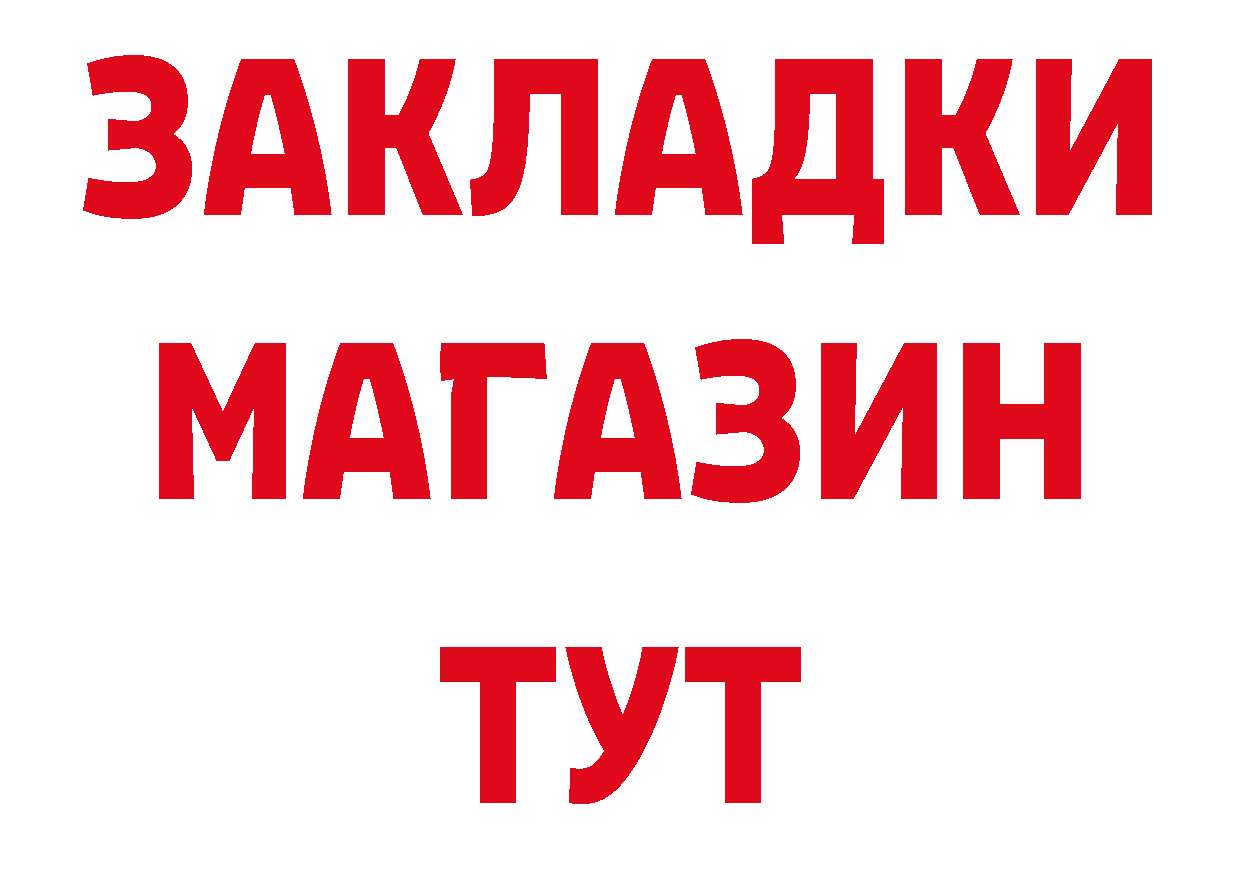 ЗАКЛАДКИ
МАГАЗИН
ТУТ